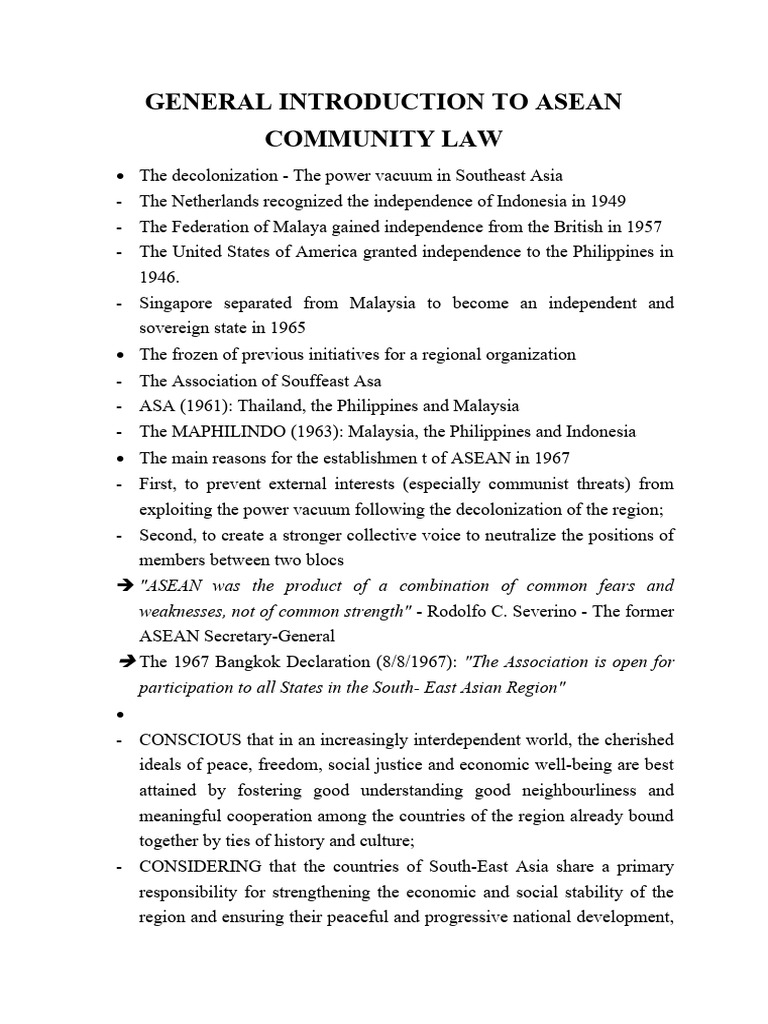 GENERAL INTRODUCTION TO ASEAN COMMUNITY LAW

• The decolonization - The power vacuum in Southeast Asia
- The Netherlands recognized the independence of Indonesia in 1949
- The Federation of Malaya gained independence from the British in 1957
- The United States of America granted independence to the Philippines in 1946.
- Singapore separated from Malaysia to become an independent and sovereign state in 1965
• The frozen of previous initiatives for a regional organization
- The Association of Souffeast Asa
- ASA (1961): Thailand, the Philippines and Malaysia
- The MAPHILINDO (1963): Malaysia, the Philippines and Indonesia
• The main reasons for the establishmen t of ASEAN in 1967
- First, to prevent external interests (especially communist threats) from exploiting the power vacuum following the decolonization of the region;
- Second, to create a stronger collective voice to neutralize the positions of members between two blocs
➔ "ASEAN was the product of a combination of common fears and weaknesses, not of common strength" - Rodolfo C. Severino - The former ASEAN Secretary-General
➔ The 1967 Bangkok Declaration (8/8/1967): "The Association is open for participation to all States in the South- East Asian Region"
•
- CONSCIOUS that in an increasingly interdependent world, the cherished ideals of peace, freedom, social justice and economic well-being are best attained by fostering good understanding good neighbourliness and meaningful cooperation among the countries of the region already bound together by ties of history and culture;
- CONSIDERING that the countries of South-East Asia share a primary responsibility for strengthening the economic and social stability of the region and ensuring their peaceful and progressive national development,